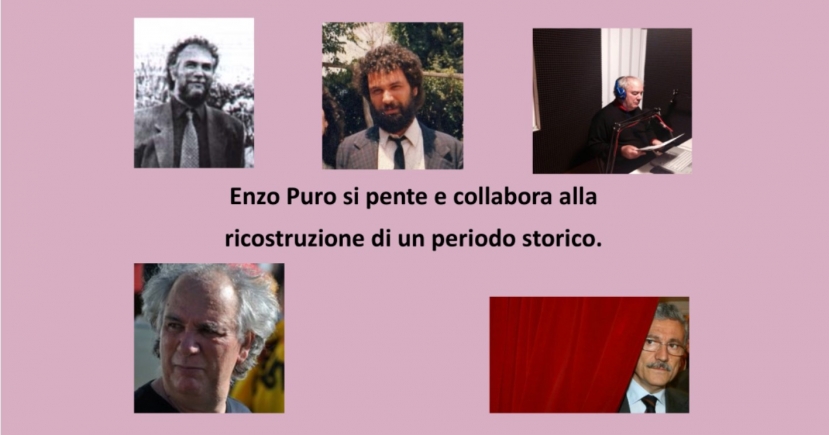 Enzo Puro si pente e collabora alla ricostruzione di un periodo storico.